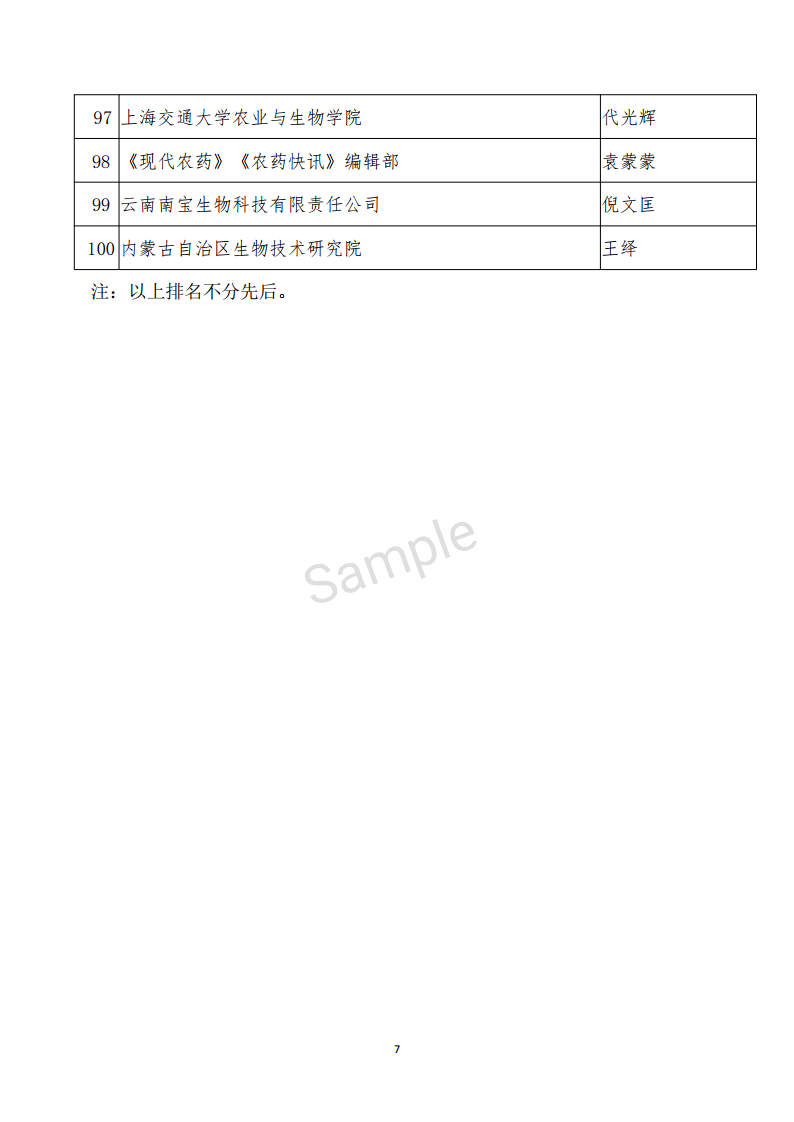 | 97 | 上海交通大学农业与生物学院 | 代光辉 |
|---|---|---|
| 98 | 《现代农药》《农药快讯》编辑部 | 袁蒙蒙 |
| 99 | 云南南宝生物科技有限责任公司 | 倪文匡 |
| 100 | 内蒙古自治区生物技术研究院 | 王绎 |

注：以上排名不分先后。

Sample

7